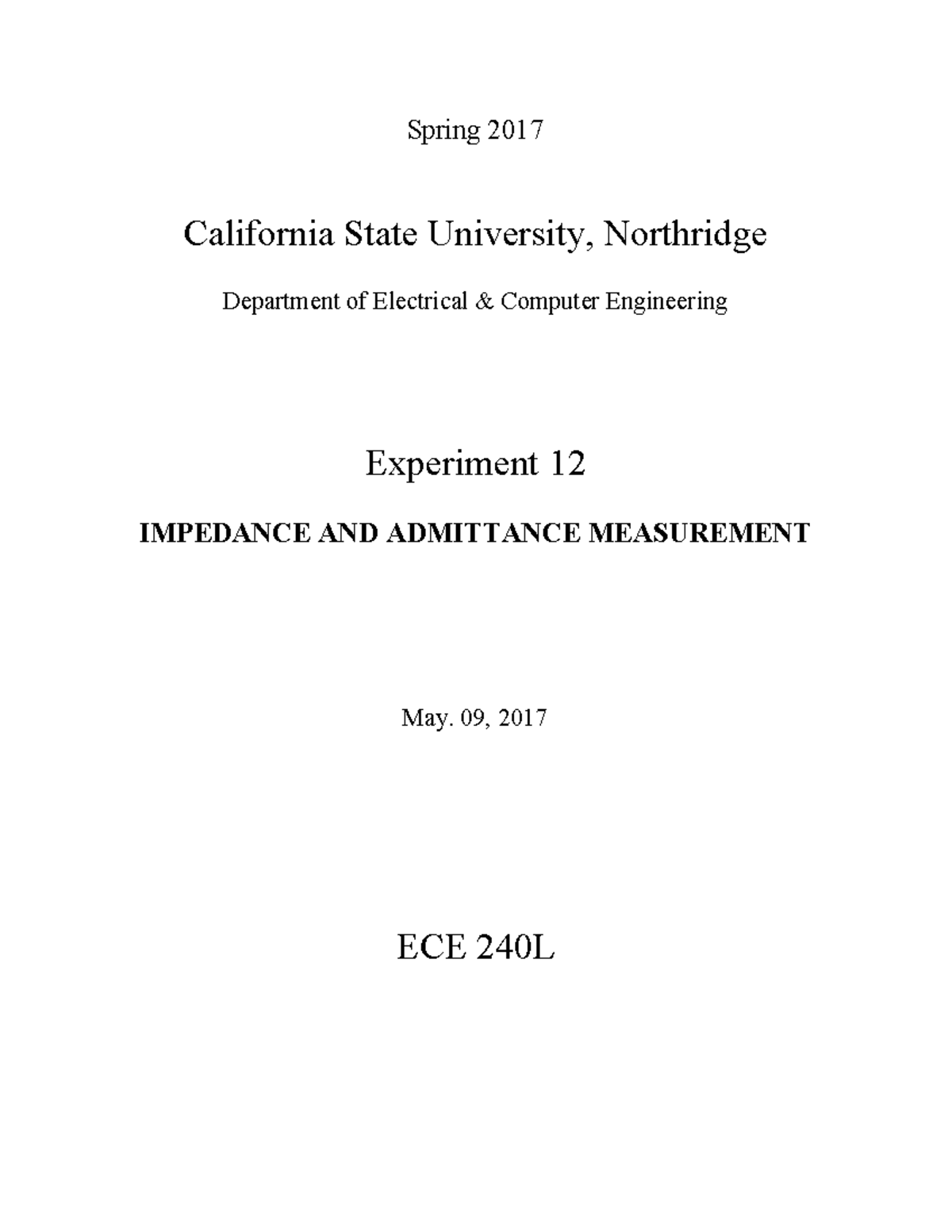 Spring 2017

California State University, Northridge

Department of Electrical & Computer Engineering

Experiment 12

IMPEDANCE AND ADMITTANCE MEASUREMENT

May. 09, 2017

ECE 240L